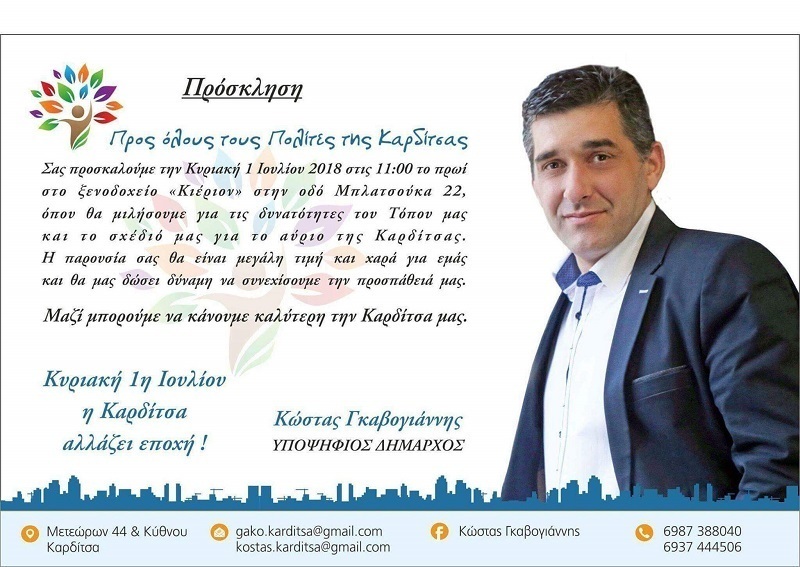 Πρόσκληση

Προς όλους τους Πολίτες της Καρδίτσας

Σας προσκαλούμε την Κυριακή 1 Ιουλίου 2018 στις 11:00 το πρωί στο ξενοδοχείο «Κιέριον» στην οδό Μπλατσούκα 22, όπου θα μιλήσουμε για τις δυνατότητες του Τόπου μας και το σχέδιό μας για το αύριο της Καρδίτσας. Η παρουσία σας θα είναι μεγάλη τιμή και χαρά για εμάς και θα μας δώσει δύναμη να συνεχίσουμε την προσπάθειά μας.

Μαζί μπορούμε να κάνουμε καλύτερη την Καρδίτσα μας.

Κυριακή 1η Ιουλίου
η Καρδίτσα
αλλάζει εποχή !

Κώστας Γκαβογιάννης
ΥΠΟΨΗΦΙΟΣ ΔΗΜΑΡΧΟΣ

Μετεώρων 44 & Κύθνου
Καρδίτσα

gako.karditsa@gmail.com
kostas.karditsa@gmail.com

Κώστας Γκαβογιάννης

6987 388040
6937 444506